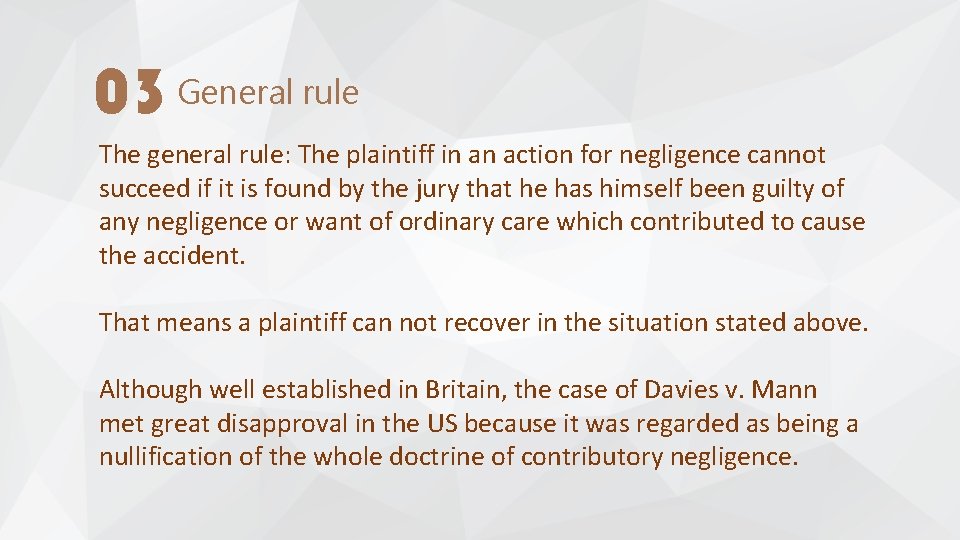 03 General rule

The general rule: The plaintiff in an action for negligence cannot succeed if it is found by the jury that he has himself been guilty of any negligence or want of ordinary care which contributed to cause the accident.

That means a plaintiff can not recover in the situation stated above.

Although well established in Britain, the case of Davies v. Mann met great disapproval in the US because it was regarded as being a nullification of the whole doctrine of contributory negligence.